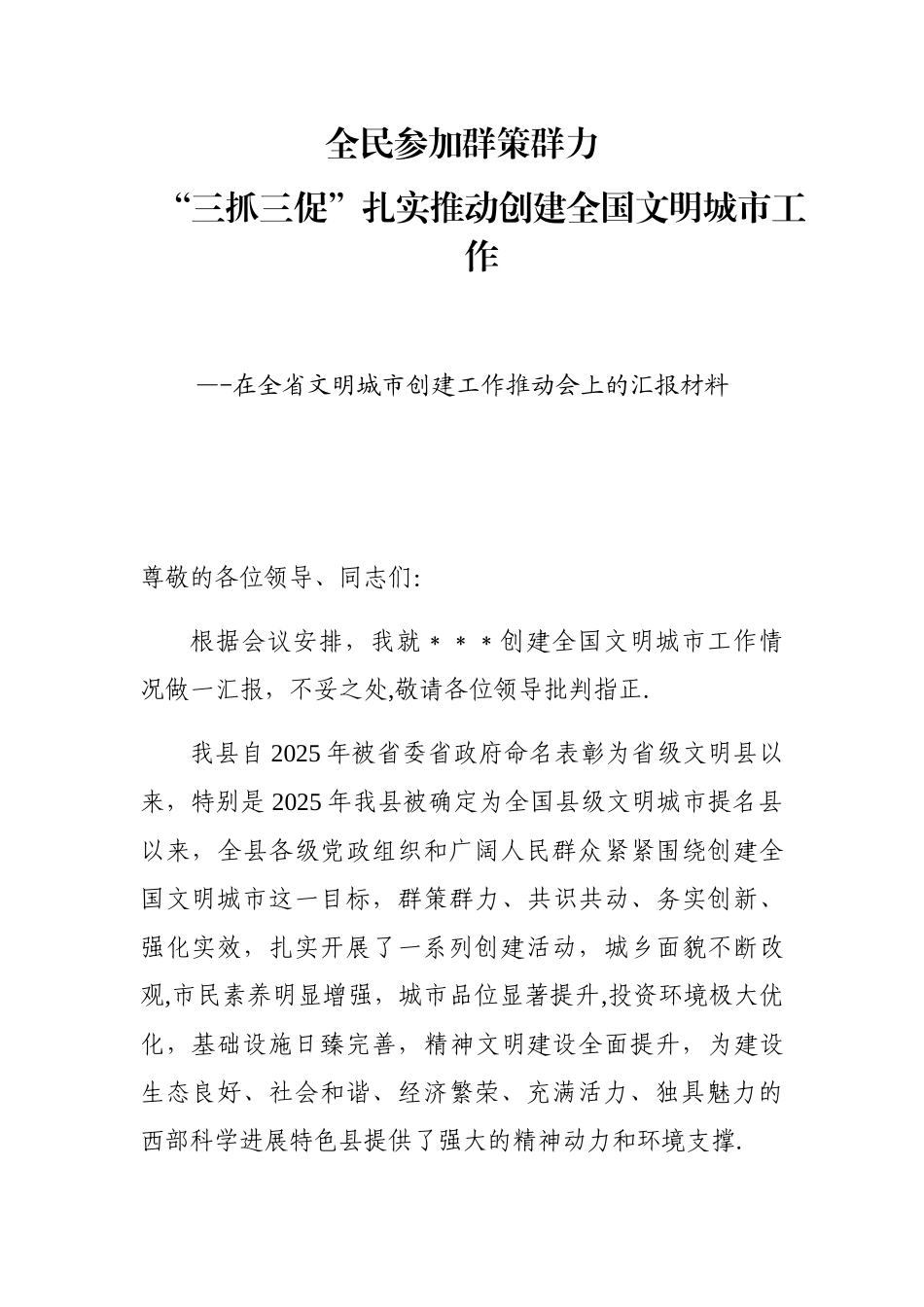 全民参加群策群力
“三抓三促”扎实推动创建全国文明城市工作

—–在全省文明城市创建工作推动会上的汇报材料

尊敬的各位领导、同志们:

根据会议安排，我就＊＊＊创建全国文明城市工作情况做一汇报，不妥之处,敬请各位领导批判指正.

我县自2025年被省委省政府命名表彰为省级文明县以来，特别是2025年我县被确定为全国县级文明城市提名县以来，全县各级党政组织和广阔人民群众紧紧围绕创建全国文明城市这一目标，群策群力、共识共动、务实创新、强化实效，扎实开展了一系列创建活动，城乡面貌不断改观,市民素养明显增强，城市品位显著提升,投资环境极大优化，基础设施日臻完善，精神文明建设全面提升，为建设生态良好、社会和谐、经济繁荣、充满活力、独具魅力的西部科学进展特色县提供了强大的精神动力和环境支撑.